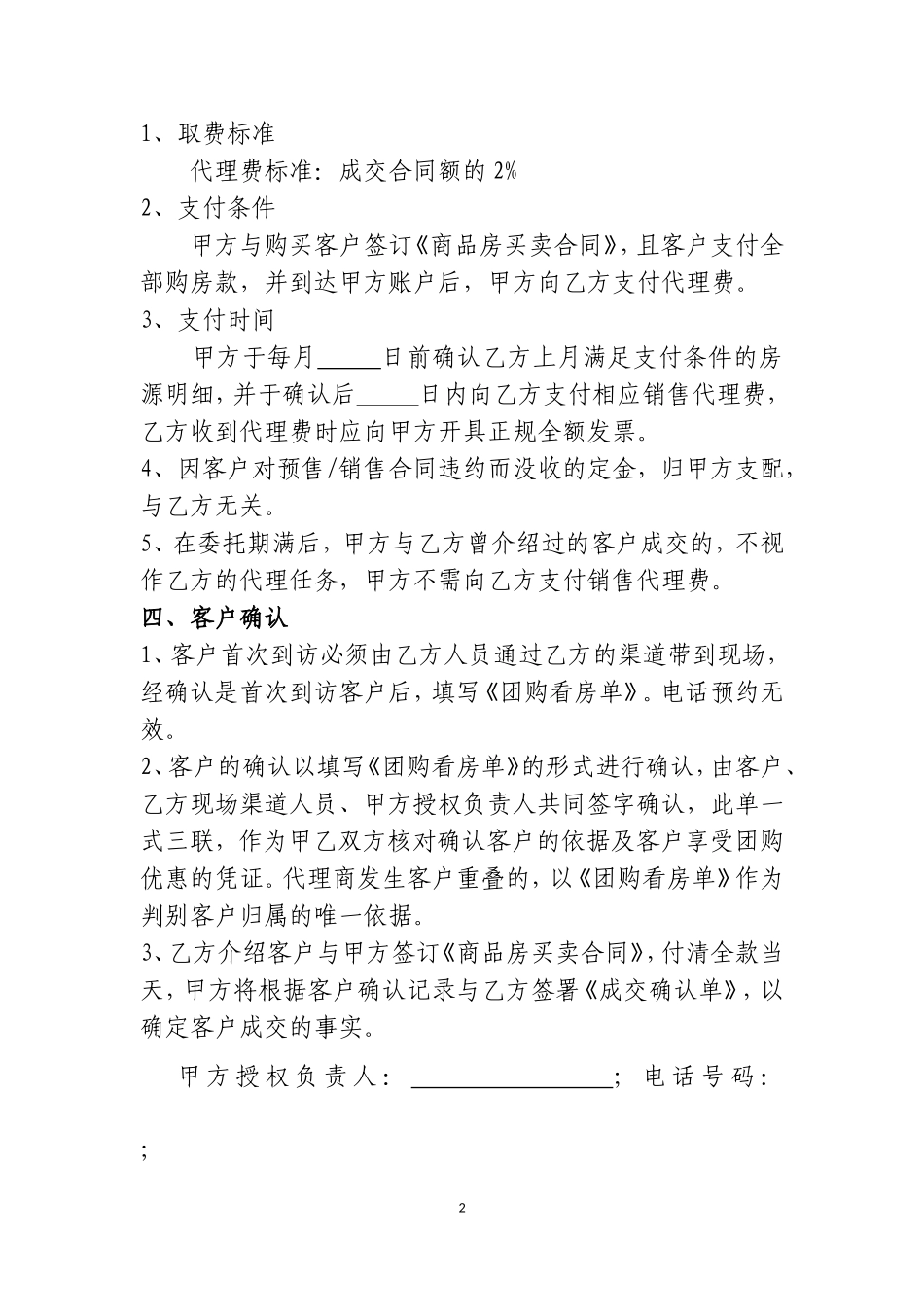 1、取费标准

代理费标准：成交合同额的 2%

2、支付条件

甲方与购买客户签订《商品房买卖合同》，且客户支付全部购房款，并到达甲方账户后，甲方向乙方支付代理费。

3、支付时间

甲方于每月_____日前确认乙方上月满足支付条件的房源明细，并于确认后_____日内向乙方支付相应销售代理费，乙方收到代理费时应向甲方开具正规全额发票。

4、因客户对预售/销售合同违约而没收的定金，归甲方支配，与乙方无关。

5、在委托期满后，甲方与乙方曾介绍过的客户成交的，不视作乙方的代理任务，甲方不需向乙方支付销售代理费。

四、客户确认

1、客户首次到访必须由乙方人员通过乙方的渠道带到现场，经确认是首次到访客户后，填写《团购看房单》。电话预约无效。

2、客户的确认以填写《团购看房单》的形式进行确认，由客户、乙方现场渠道人员、甲方授权负责人共同签字确认，此单一式三联，作为甲乙双方核对确认客户的依据及客户享受团购优惠的凭证。代理商发生客户重叠的，以《团购看房单》作为判别客户归属的唯一依据。

3、乙方介绍客户与甲方签订《商品房买卖合同》，付清全款当天，甲方将根据客户确认记录与乙方签署《成交确认单》，以确定客户成交的事实。

甲方授权负责人：________________；电话号码：

；

2